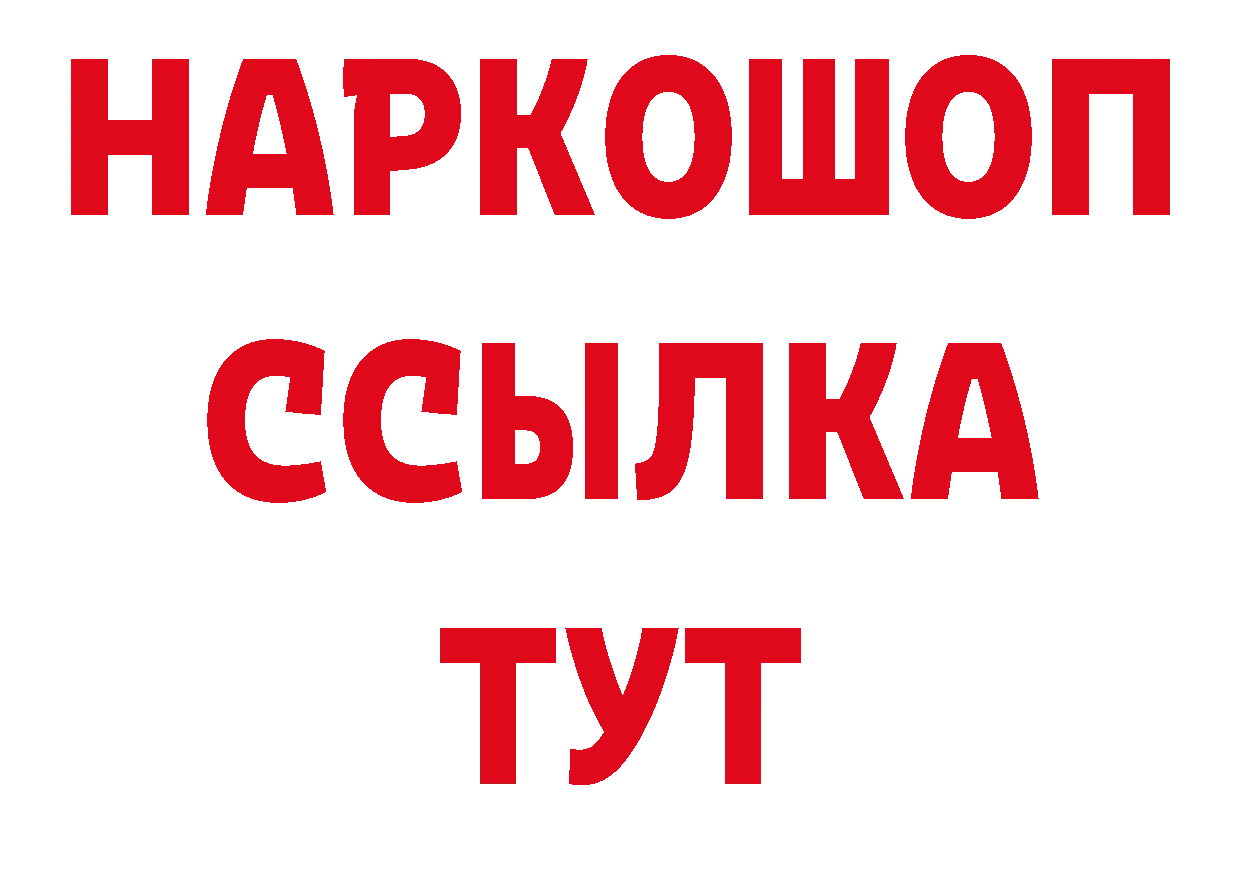 НАРКОШОП
ССЫЛКА
ТУТ